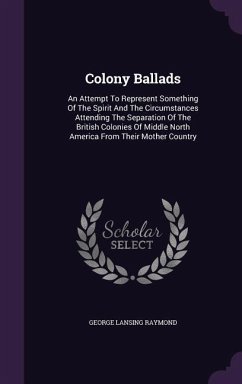 Colony Ballads

An Attempt To Represent Something Of The Spirit And The Circumstances Attending The Separation Of The British Colonies Of Middle North America From Their Mother Country

Scholar SELECT

GEORGE LANSING RAYMOND